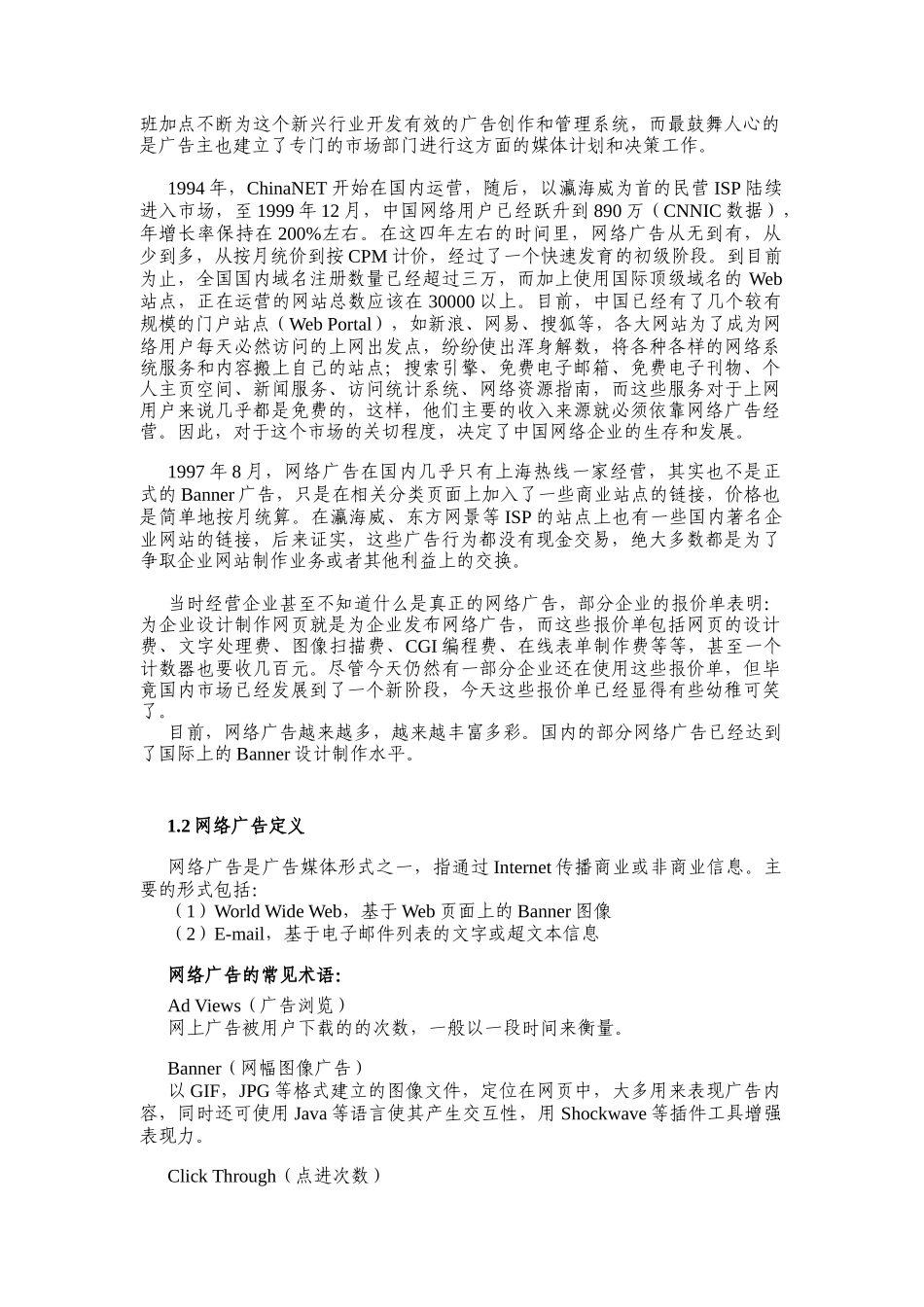 班加点不断为这个新兴行业开发有效的广告创作和管理系统，而最鼓舞人心的是广告主也建立了专门的市场部门进行这方面的媒体计划和决策工作。

1994 年，ChinaNET 开始在国内运营，随后，以瀛海威为首的民营 ISP 陆续进入市场，至 1999 年 12 月，中国网络用户已经跃升到 890 万（CNNIC 数据），年增长率保持在 200%左右。在这四年左右的时间里，网络广告从无到有，从少到多，从按月统价到按 CPM 计价，经过了一个快速发育的初级阶段。到目前为止，全国国内域名注册数量已经超过三万，而加上使用国际顶级域名的 Web 站点，正在运营的网站总数应该在 30000 以上。目前，中国已经有了几个较有规模的门户站点（Web Portal），如新浪、网易、搜狐等，各大网站为了成为网络用户每天必然访问的上网出发点，纷纷使出浑身解数，将各种各样的网络系统服务和内容搬上自己的站点；搜索引擎、免费电子邮箱、免费电子刊物、个人主页空间、新闻服务、访问统计系统、网络资源指南，而这些服务对于上网用户来说几乎都是免费的，这样，他们主要的收入来源就必须依靠网络广告经营。因此，对于这个市场的关切程度，决定了中国网络企业的生存和发展。

1997 年 8 月，网络广告在国内几乎只有上海热线一家经营，其实也不是正式的 Banner 广告，只是在相关分类页面上加入了一些商业站点的链接，价格也是简单地按月统算。在瀛海威、东方网景等 ISP 的站点上也有一些国内著名企业网站的链接，后来证实，这些广告行为都没有现金交易，绝大多数都是为了争取企业网站制作业务或者其他利益上的交换。

当时经营企业甚至不知道什么是真正的网络广告，部分企业的报价单表明：为企业设计制作网页就是为企业发布网络广告，而这些报价单包括网页的设计费、文字处理费、图像扫描费、CGI 编程费、在线表单制作费等等，甚至一个计数器也要收几百元。尽管今天仍然有一部分企业还在使用这些报价单，但毕竟国内市场已经发展到了一个新阶段，今天这些报价单已经显得有些幼稚可笑了。
目前，网络广告越来越多，越来越丰富多彩。国内的部分网络广告已经达到了国际上的 Banner 设计制作水平。

1.2 网络广告定义

网络广告是广告媒体形式之一，指通过 Internet 传播商业或非商业信息。主要的形式包括：
（1）World Wide Web，基于 Web 页面上的 Banner 图像
（2）E-mail，基于电子邮件列表的文字或超文本信息

网络广告的常见术语：

Ad Views（广告浏览）
网上广告被用户下载的的次数，一般以一段时间来衡量。

Banner（网幅图像广告）
以 GIF，JPG 等格式建立的图像文件，定位在网页中，大多用来表现广告内容，同时还可使用 Java 等语言使其产生交互性，用 Shockwave 等插件工具增强表现力。

Click Through（点进次数）